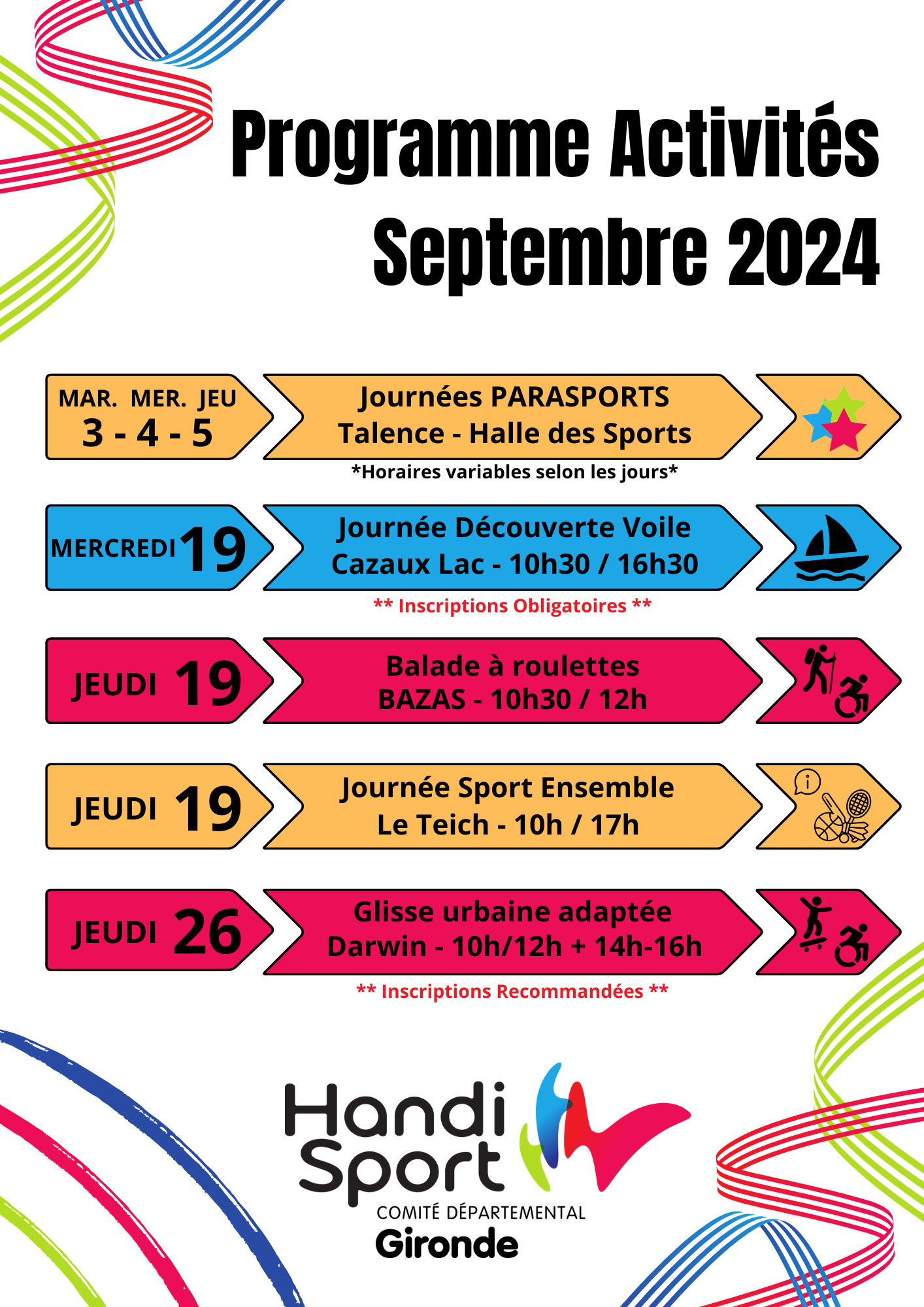 Programme Activités Septembre 2024

MAR. MER. JEU
3 - 4 - 5

Journées PARASPORTS
Talence - Halle des Sports

*Horaires variables selon les jours*

MERCREDI 19

Journée Découverte Voile
Cazaux Lac - 10h30 / 16h30

** Inscriptions Obligatoires **

JEUDI 19

Balade à roulettes
BAZAS - 10h30 / 12h

JEUDI 19

Journée Sport Ensemble
Le Teich - 10h / 17h

JEUDI 26

Glisse urbaine adaptée
Darwin - 10h/12h + 14h-16h

** Inscriptions Recommandées **

Handi Sport
COMITÉ DÉPARTEMENTAL
Gironde